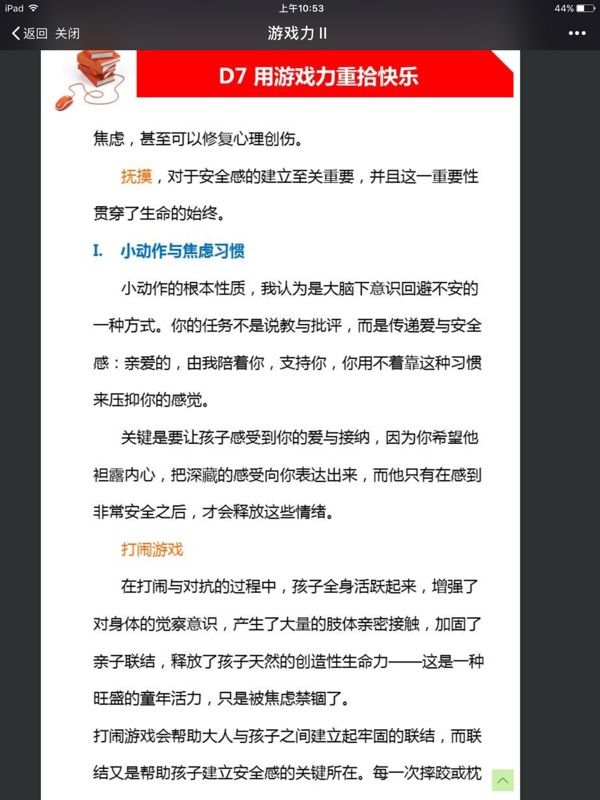 iPad 上午10:53 44%

返回 关闭 游戏力 II •••

D7 用游戏力重拾快乐

焦虑，甚至可以修复心理创伤。

抚摸，对于安全感的建立至关重要，并且这一重要性贯穿了生命的始终。

I. 小动作与焦虑习惯

小动作的根本性质，我认为是大脑下意识回避不安的一种方式。你的任务不是说教与批评，而是传递爱与安全感：亲爱的，由我陪着你，支持你，你用不着靠这种习惯来压抑你的感觉。

关键是要让孩子感受到你的爱与接纳，因为你希望他袒露内心，把深藏的感受向你表达出来，而他只有在感到非常安全之后，才会释放这些情绪。

打闹游戏

在打闹与对抗的过程中，孩子全身活跃起来，增强了对身体的觉察意识，产生了大量的肢体亲密接触，加固了亲子联结，释放了孩子天然的创造性生命力——这是一种旺盛的童年活力，只是被焦虑禁锢了。

打闹游戏会帮助大人与孩子之间建立起牢固的联结，而联结又是帮助孩子建立安全感的关键所在。每一次摔跤或枕